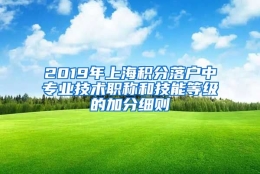 2019年上海积分落户中专业技术职称和技能等级的加分细则